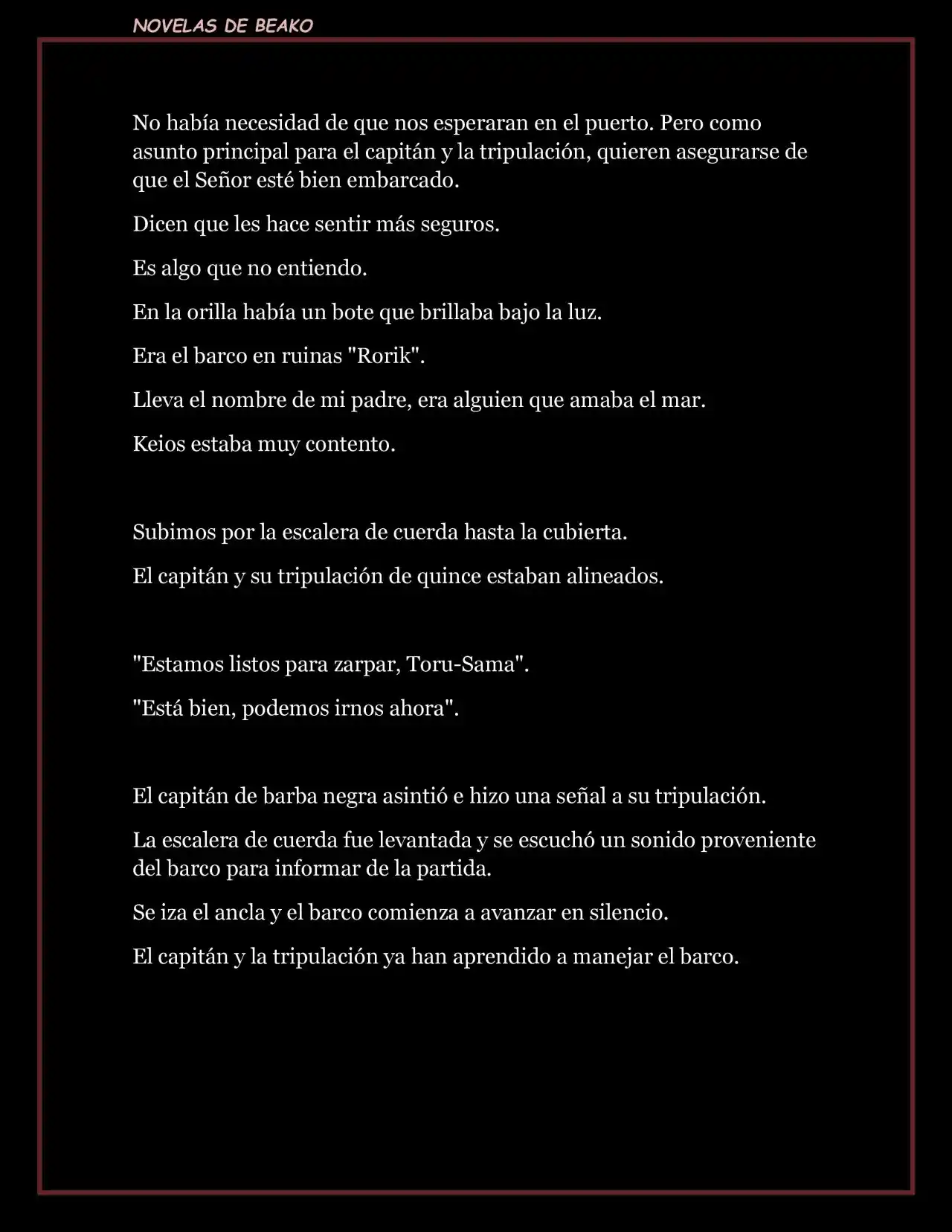 NOVELAS DE BEAKO

No había necesidad de que nos esperaran en el puerto. Pero como asunto principal para el capitán y la tripulación, quieren asegurarse de que el Señor esté bien embarcado.

Dicen que les hace sentir más seguros.

Es algo que no entiendo.

En la orilla había un bote que brillaba bajo la luz.

Era el barco en ruinas "Rorik".

Lleva el nombre de mi padre, era alguien que amaba el mar.

Keios estaba muy contento.

Subimos por la escalera de cuerda hasta la cubierta.

El capitán y su tripulación de quince estaban alineados.

"Estamos listos para zarpar, Toru-Sama".

"Está bien, podemos irnos ahora".

El capitán de barba negra asintió e hizo una señal a su tripulación.

La escalera de cuerda fue levantada y se escuchó un sonido proveniente del barco para informar de la partida.

Se iza el ancla y el barco comienza a avanzar en silencio.

El capitán y la tripulación ya han aprendido a manejar el barco.